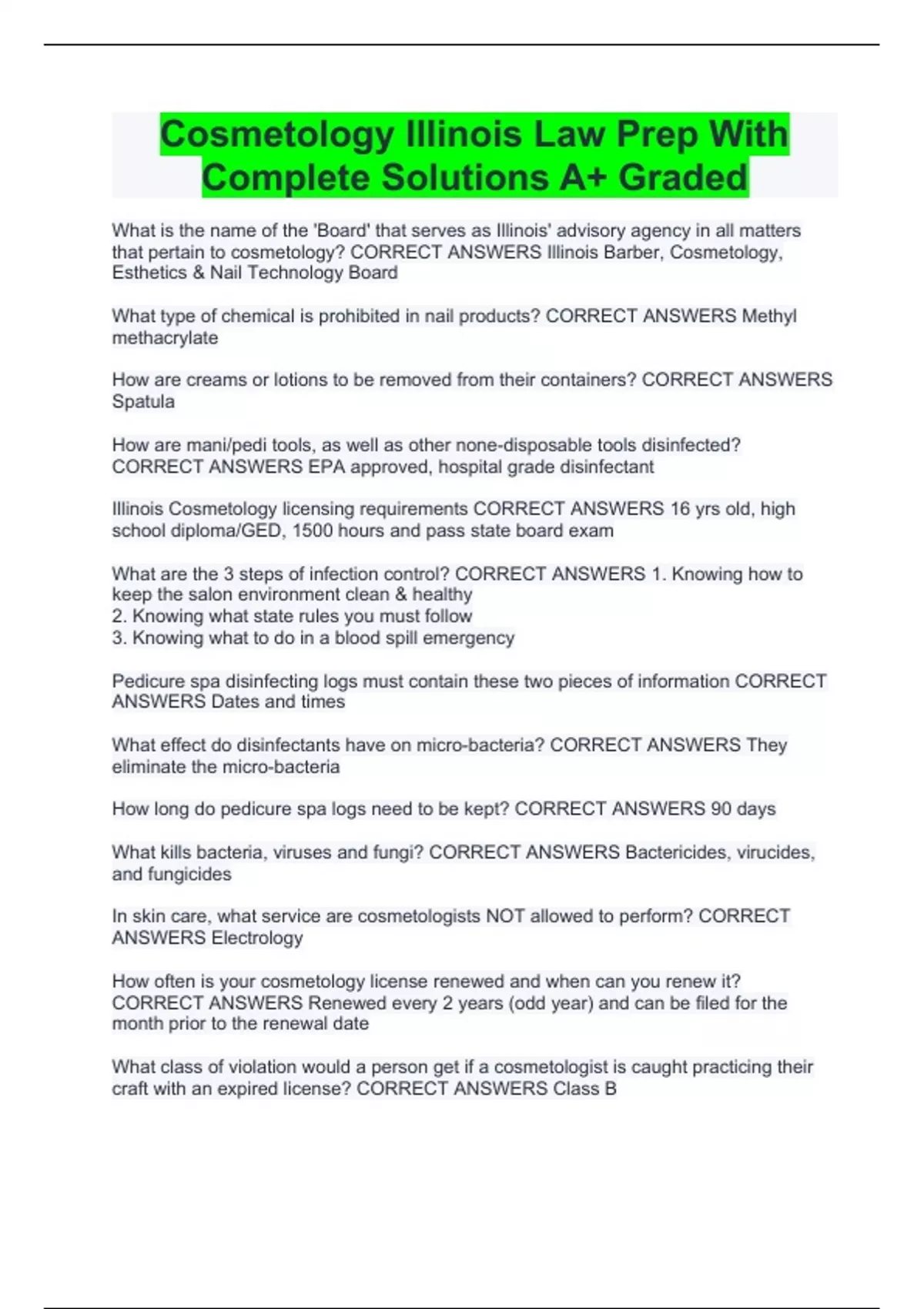 Cosmetology Illinois Law Prep With Complete Solutions A+ Graded

What is the name of the 'Board' that serves as Illinois' advisory agency in all matters that pertain to cosmetology? CORRECT ANSWERS Illinois Barber, Cosmetology, Esthetics & Nail Technology Board

What type of chemical is prohibited in nail products? CORRECT ANSWERS Methyl methacrylate

How are creams or lotions to be removed from their containers? CORRECT ANSWERS Spatula

How are mani/pedi tools, as well as other none-disposable tools disinfected? CORRECT ANSWERS EPA approved, hospital grade disinfectant

Illinois Cosmetology licensing requirements CORRECT ANSWERS 16 yrs old, high school diploma/GED, 1500 hours and pass state board exam

What are the 3 steps of infection control? CORRECT ANSWERS 1. Knowing how to keep the salon environment clean & healthy
2. Knowing what state rules you must follow
3. Knowing what to do in a blood spill emergency

Pedicure spa disinfecting logs must contain these two pieces of information CORRECT ANSWERS Dates and times

What effect do disinfectants have on micro-bacteria? CORRECT ANSWERS They eliminate the micro-bacteria

How long do pedicure spa logs need to be kept? CORRECT ANSWERS 90 days

What kills bacteria, viruses and fungi? CORRECT ANSWERS Bactericides, virucides, and fungicides

In skin care, what service are cosmetologists NOT allowed to perform? CORRECT ANSWERS Electrology

How often is your cosmetology license renewed and when can you renew it? CORRECT ANSWERS Renewed every 2 years (odd year) and can be filed for the month prior to the renewal date

What class of violation would a person get if a cosmetologist is caught practicing their craft with an expired license? CORRECT ANSWERS Class B